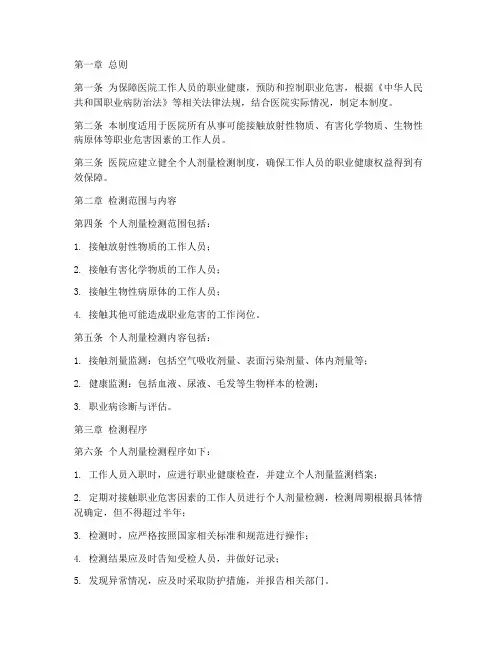 第一章 总则

第一条 为保障医院工作人员的职业健康，预防和控制职业危害，根据《中华人民共和国职业病防治法》等相关法律法规，结合医院实际情况，制定本制度。

第二条 本制度适用于医院所有从事可能接触放射性物质、有害化学物质、生物性病原体等职业危害因素的工作人员。

第三条 医院应建立健全个人剂量检测制度，确保工作人员的职业健康权益得到有效保障。

第二章 检测范围与内容

第四条 个人剂量检测范围包括：

1. 接触放射性物质的工作人员；

2. 接触有害化学物质的工作人员；

3. 接触生物性病原体的工作人员；

4. 接触其他可能造成职业危害的工作岗位。

第五条 个人剂量检测内容包括：

1. 接触剂量监测：包括空气吸收剂量、表面污染剂量、体内剂量等；

2. 健康监测：包括血液、尿液、毛发等生物样本的检测；

3. 职业病诊断与评估。

第三章 检测程序

第六条 个人剂量检测程序如下：

1. 工作人员入职时，应进行职业健康检查，并建立个人剂量监测档案；

2. 定期对接触职业危害因素的工作人员进行个人剂量检测，检测周期根据具体情况确定，但不得超过半年；

3. 检测时，应严格按照国家相关标准和规范进行操作；

4. 检测结果应及时告知受检人员，并做好记录；

5. 发现异常情况，应及时采取防护措施，并报告相关部门。